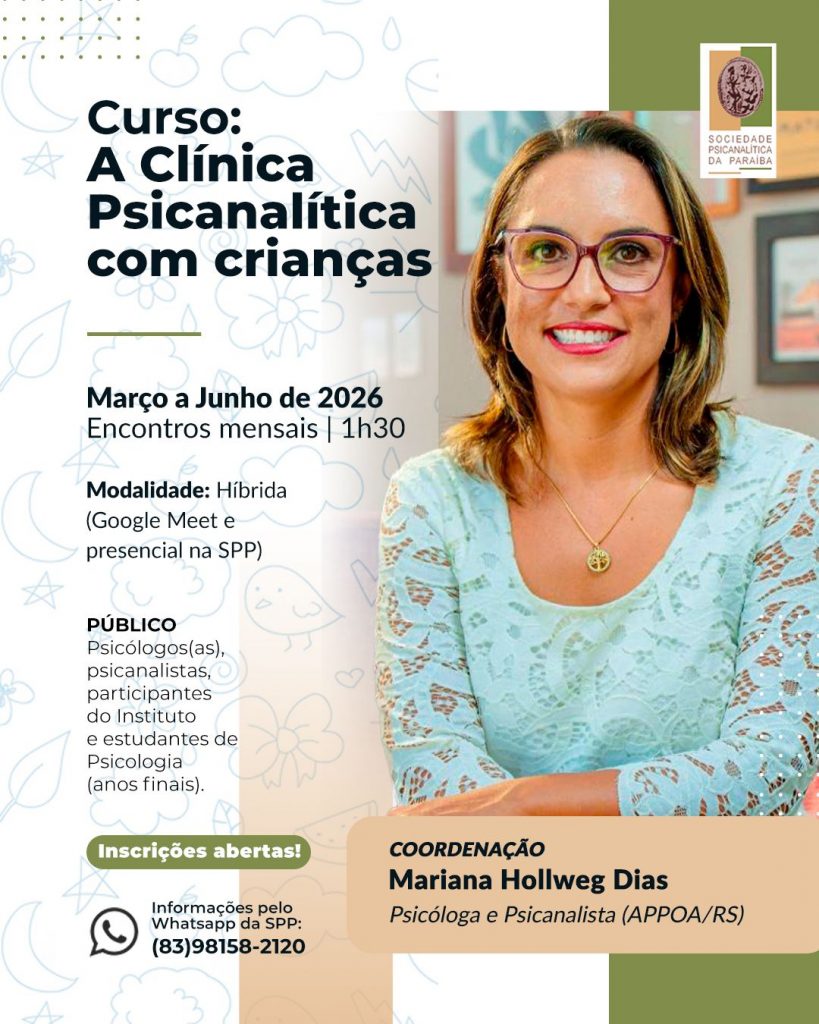 SOCIEDADE
PSICANALÍTICA
DA PARAÍBA

Curso:
A Clínica
Psicanalítica
com crianças

Março a Junho de 2026
Encontros mensais | 1h30

Modalidade: Híbrida (Google Meet e presencial na SPP)

PÚBLICO
Psicólogos(as), psicanalistas, participantes do Instituto e estudantes de Psicologia (anos finais).

Inscrições abertas!

Informações pelo Whatsapp da SPP:
(83)98158-2120

COORDENAÇÃO
Mariana Hollweg Dias
Psicóloga e Psicanalista (APPOA/RS)